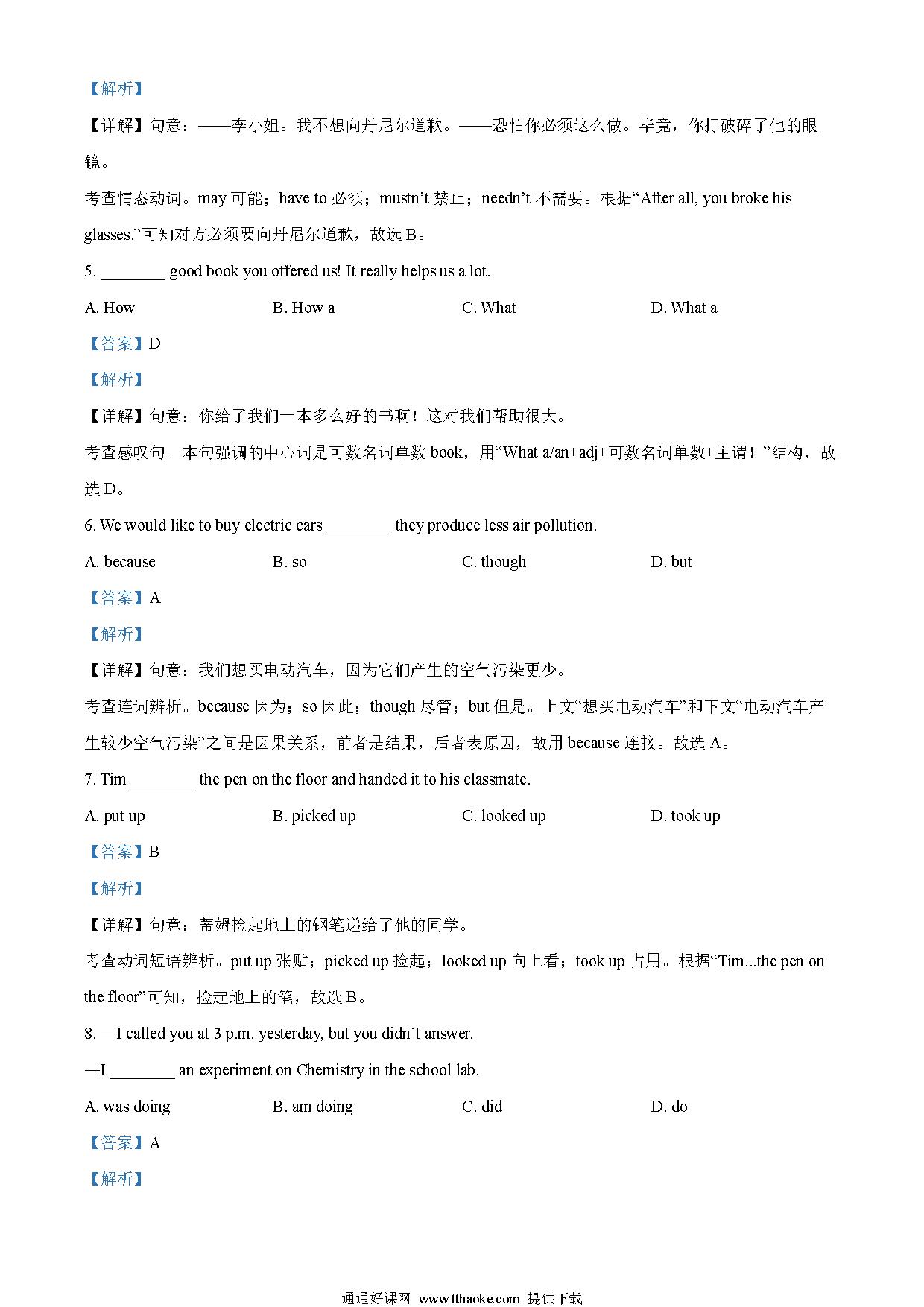 【解析】

【详解】句意：——李小姐。我不想向丹尼尔道歉。——恐怕你必须这么做。毕竟，你打破碎了他的眼镜。

考查情态动词。may 可能；have to 必须；mustn’t 禁止；needn’t 不需要。根据“After all, you broke his glasses.”可知对方必须要向丹尼尔道歉，故选 B。

5. ________ good book you offered us! It really helps us a lot.

A. How
B. How a
C. What
D. What a

【答案】D

【解析】

【详解】句意：你给了我们一本多么好的书啊！这对我们帮助很大。

考查感叹句。本句强调的中心词是可数名词单数 book，用“What a/an+adj+可数名词单数+主谓！”结构，故选 D。

6. We would like to buy electric cars ________ they produce less air pollution.

A. because
B. so
C. though
D. but

【答案】A

【解析】

【详解】句意：我们想买电动汽车，因为它们产生的空气污染更少。

考查连词辨析。because 因为；so 因此；though 尽管；but 但是。上文“想买电动汽车”和下文“电动汽车产生较少空气污染”之间是因果关系，前者是结果，后者表原因，故用 because 连接。故选 A。

7. Tim ________ the pen on the floor and handed it to his classmate.

A. put up
B. picked up
C. looked up
D. took up

【答案】B

【解析】

【详解】句意：蒂姆捡起地上的钢笔递给了他的同学。

考查动词短语辨析。put up 张贴；picked up 捡起；looked up 向上看；took up 占用。根据“Tim...the pen on the floor”可知，捡起地上的笔，故选 B。

8. —I called you at 3 p.m. yesterday, but you didn’t answer.

—I ________ an experiment on Chemistry in the school lab.

A. was doing
B. am doing
C. did
D. do

【答案】A

【解析】

通通好课网 www.tthaoke.com 提供下载